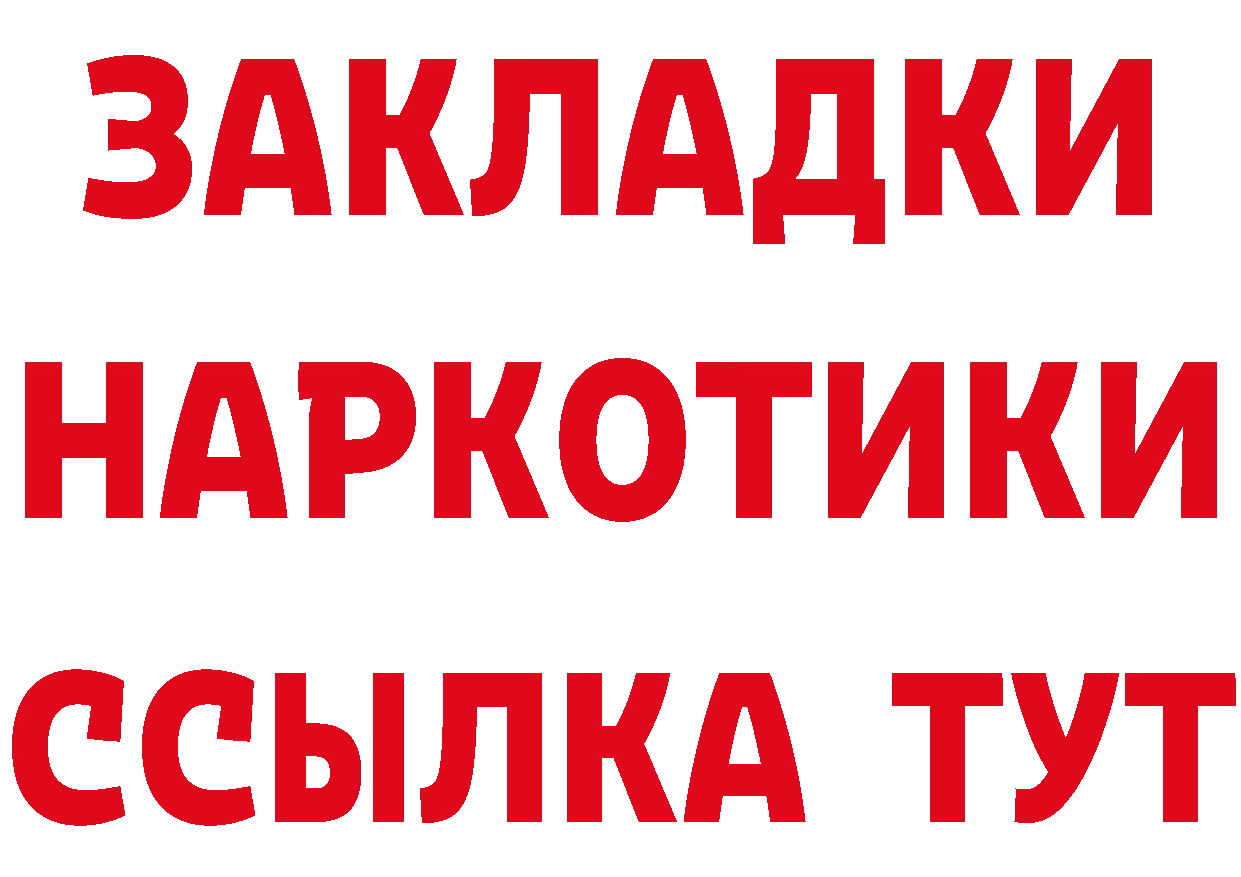 ЗАКЛАДКИ НАРКОТИКИ ССЫЛКА ТУТ